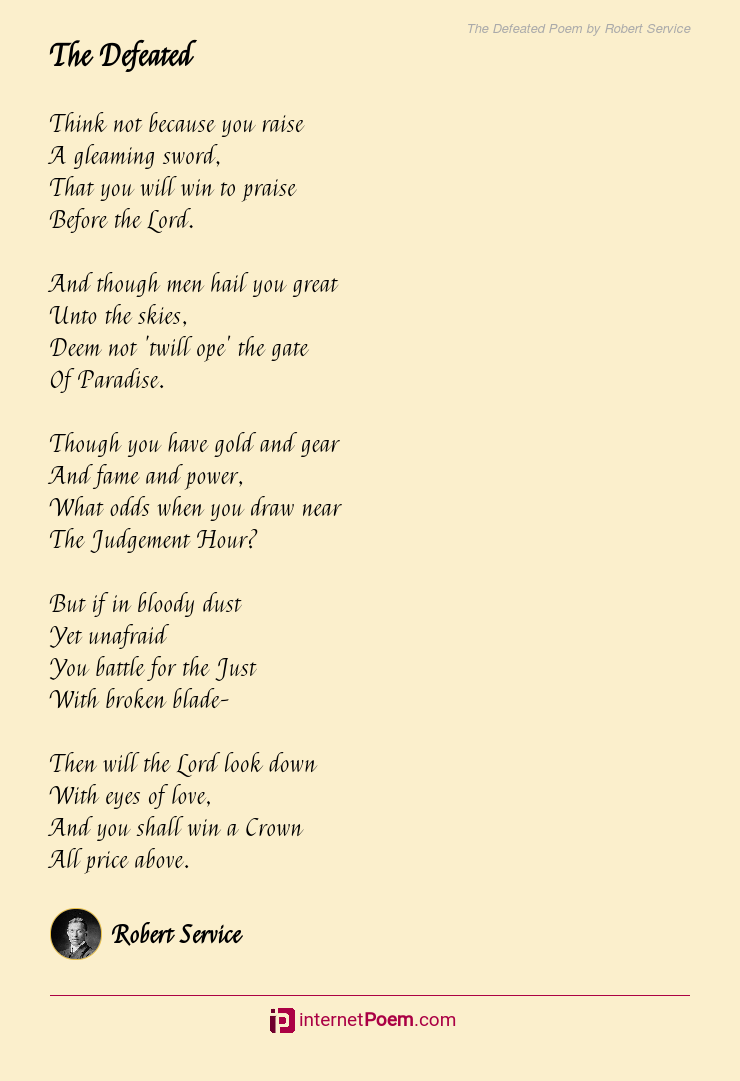 The Defeated Poem by Robert Service

The Defeated

Think not because you raise
A gleaming sword,
That you will win to praise
Before the Lord.

And though men hail you great
Unto the skies,
Deem not 'twill ope' the gate
Of Paradise.

Though you have gold and gear
And fame and power,
What odds when you draw near
The Judgement Hour?

But if in bloody dust
Yet unafraid
You battle for the Just
With broken blade-

Then will the Lord look down
With eyes of love,
And you shall win a Crown
All price above.

Robert Service

internetPoem.com